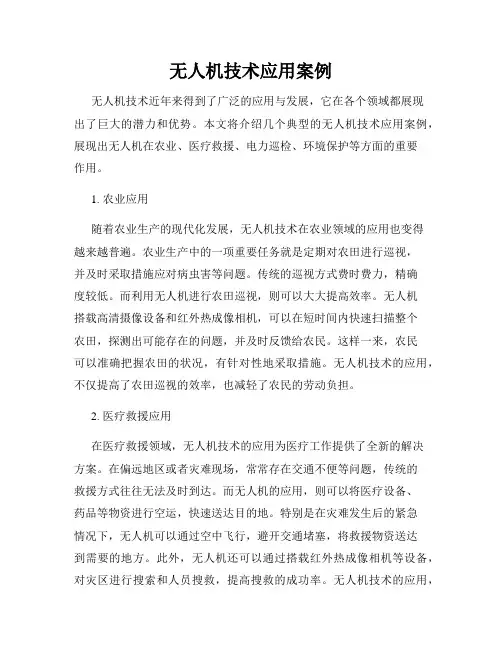 无人机技术应用案例

无人机技术近年来得到了广泛的应用与发展，它在各个领域都展现出了巨大的潜力和优势。本文将介绍几个典型的无人机技术应用案例，展现出无人机在农业、医疗救援、电力巡检、环境保护等方面的重要作用。

1. 农业应用

随着农业生产的现代化发展，无人机技术在农业领域的应用也变得越来越普遍。农业生产中的一项重要任务就是定期对农田进行巡视，并及时采取措施应对病虫害等问题。传统的巡视方式费时费力，精确度较低。而利用无人机进行农田巡视，则可以大大提高效率。无人机搭载高清摄像设备和红外热成像相机，可以在短时间内快速扫描整个农田，探测出可能存在的问题，并及时反馈给农民。这样一来，农民可以准确把握农田的状况，有针对性地采取措施。无人机技术的应用，不仅提高了农田巡视的效率，也减轻了农民的劳动负担。

2. 医疗救援应用

在医疗救援领域，无人机技术的应用为医疗工作提供了全新的解决方案。在偏远地区或者灾难现场，常常存在交通不便等问题，传统的救援方式往往无法及时到达。而无人机的应用，则可以将医疗设备、药品等物资进行空运，快速送达目的地。特别是在灾难发生后的紧急情况下，无人机可以通过空中飞行，避开交通堵塞，将救援物资送达到需要的地方。此外，无人机还可以通过搭载红外热成像相机等设备，对灾区进行搜索和人员搜救，提高搜救的成功率。无人机技术的应用，